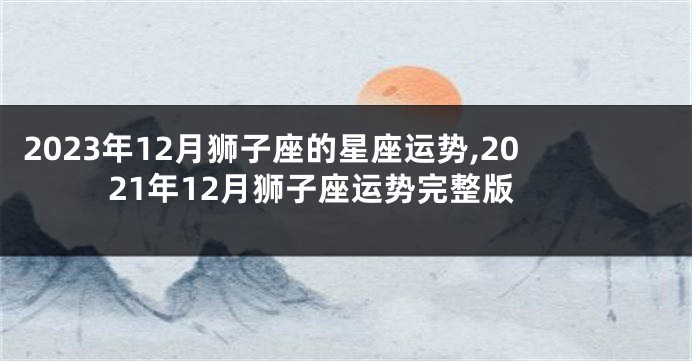 2023年12月狮子座的星座运势,2021年12月狮子座运势完整版